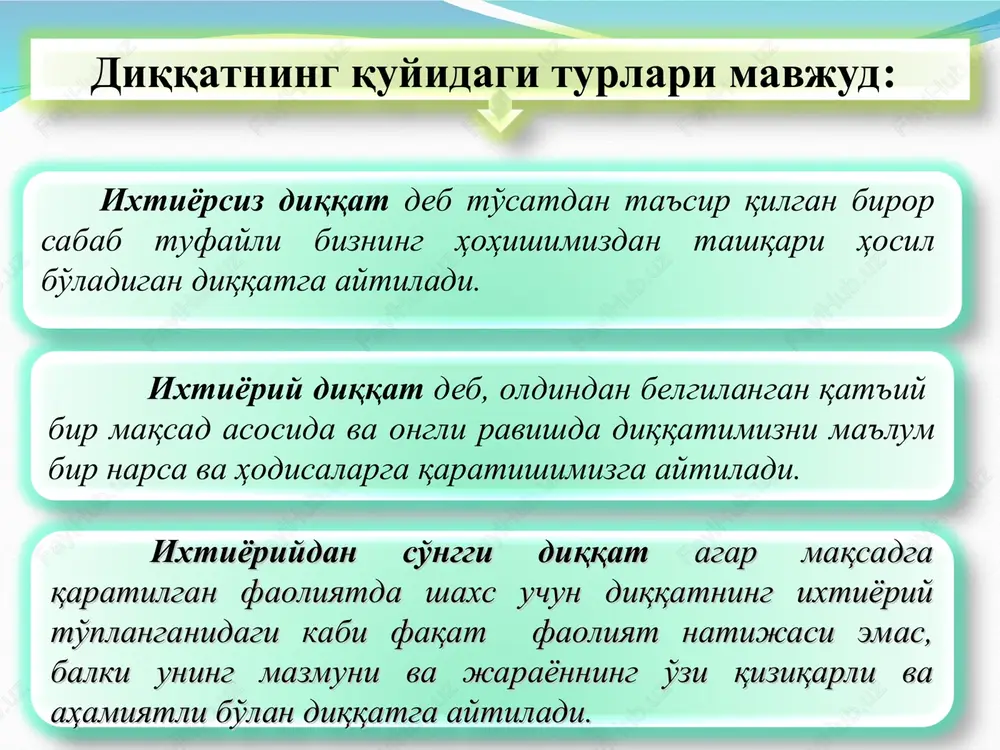 Диққатнинг қуйидаги турлари мавжуд:

Ихтиёрсиз диққат деб тўсатдан таъсир қилган бирор сабаб туфайли бизнинг ҳоҳишимиздан ташқари ҳосил бўладиган диққатга айтилади.

Ихтиёрий диққат деб, олдиндан белгиланган қатъий бир мақсад асосида ва онгли равишда диққатимизни маълум бир нарса ва ҳодисаларга қаратишимизга айтилади.

Ихтиёрийдан сўнгги диққат агар мақсадга қаратилган фаолиятда шахс учун диққатнинг ихтиёрий тўпланганидаги каби фақат фаолият натижаси эмас, балки унинг мазмуни ва жараённинг ўзи қизиқарли ва аҳамиятли бўлан диққатга айтилади.